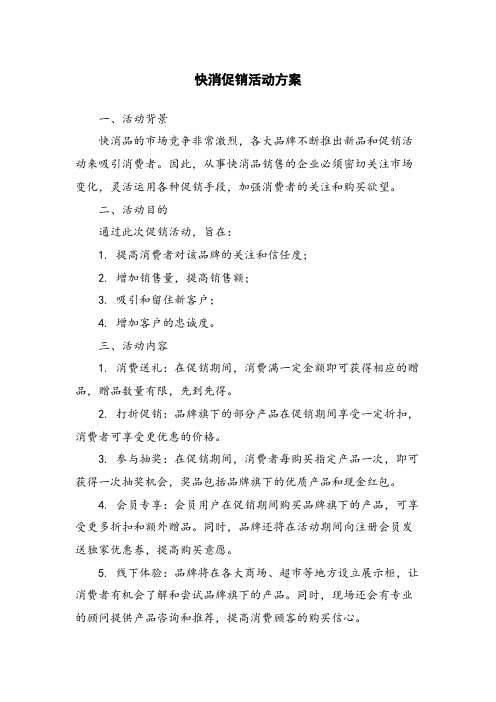 快消促销活动方案

一、活动背景

快消品的市场竞争非常激烈，各大品牌不断推出新品和促销活动来吸引消费者。因此，从事快消品销售的企业必须密切关注市场变化，灵活运用各种促销手段，加强消费者的关注和购买欲望。

二、活动目的

通过此次促销活动，旨在：

1. 提高消费者对该品牌的关注和信任度；

2. 增加销售量，提高销售额；

3. 吸引和留住新客户；

4. 增加客户的忠诚度。

三、活动内容

1. 消费送礼：在促销期间，消费满一定金额即可获得相应的赠品，赠品数量有限，先到先得。

2. 打折促销：品牌旗下的部分产品在促销期间享受一定折扣，消费者可享受更优惠的价格。

3. 参与抽奖：在促销期间，消费者每购买指定产品一次，即可获得一次抽奖机会，奖品包括品牌旗下的优质产品和现金红包。

4. 会员专享：会员用户在促销期间购买品牌旗下的产品，可享受更多折扣和额外赠品。同时，品牌还将在活动期间向注册会员发送独家优惠券，提高购买意愿。

5. 线下体验：品牌将在各大商场、超市等地方设立展示柜，让消费者有机会了解和尝试品牌旗下的产品。同时，现场还会有专业的顾问提供产品咨询和推荐，提高消费顾客的购买信心。